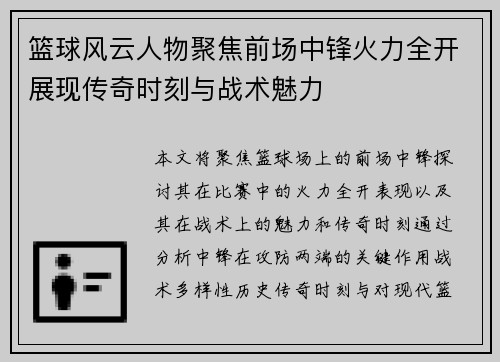 篮球风云人物聚焦前场中锋火力全开展现传奇时刻与战术魅力

本文将聚焦篮球场上的前场中锋探讨其在比赛中的火力全开表现以及其在战术上的魅力和传奇时刻通过分析中锋在攻防两端的关键作用战术多样性历史传奇时刻与对现代篮